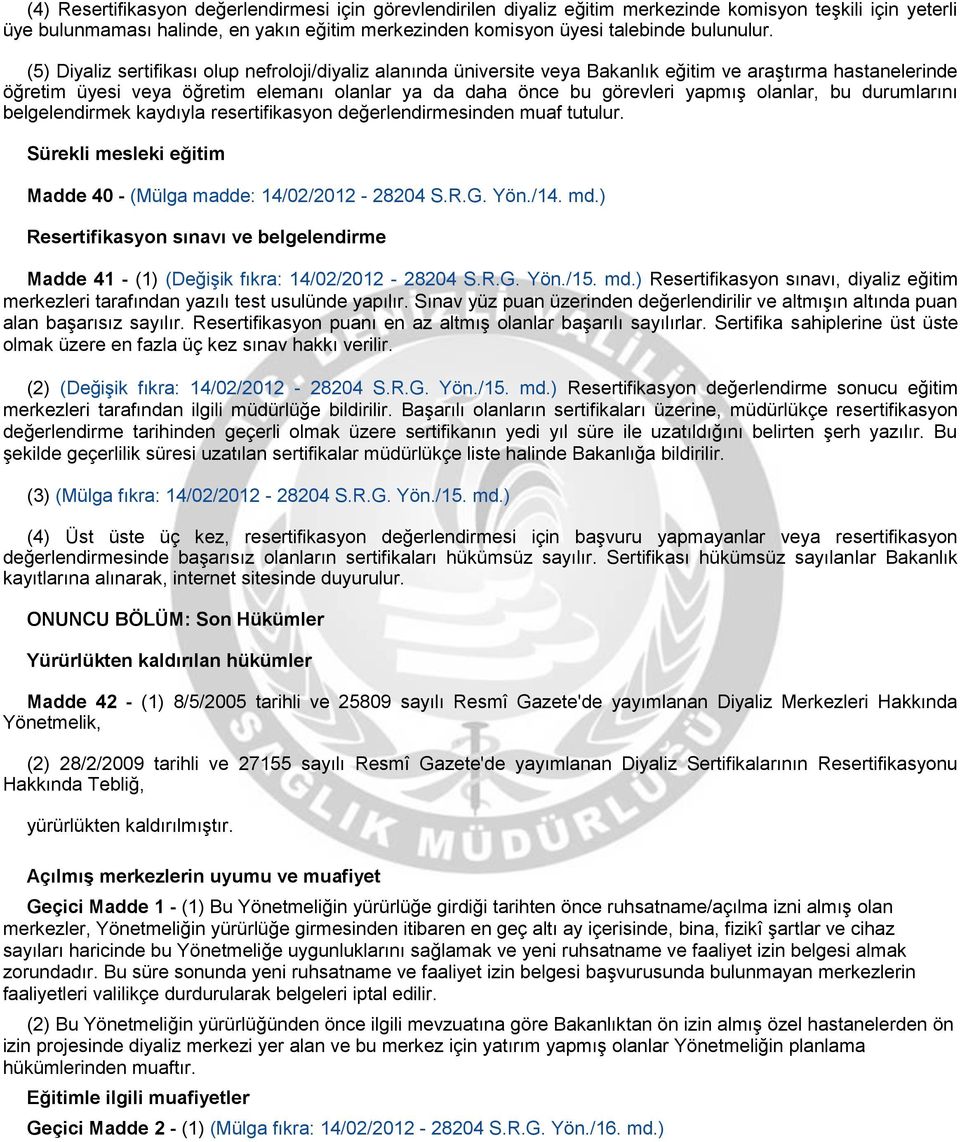 (4) Resertifikasyon değerlendirmesi için görevlendirilen diyaliz eğitim merkezinde komisyon teşkili için yeterli üye bulunmaması halinde, en yakın eğitim merkezinden komisyon üyesi talebinde bulunulur.

(5) Diyaliz sertifikası olup nefroloji/diyaliz alanında üniversite veya Bakanlık eğitim ve araştırma hastanelerinde öğretim üyesi veya öğretim elemanı olanlar ya da daha önce bu görevleri yapmış olanlar, bu durumlarını belgelendirmek kaydıyla resertifikasyon değerlendirmesinden muaf tutulur.

Sürekli mesleki eğitim

Madde 40 - (Mülga madde: 14/02/2012 - 28204 S.R.G. Yön./14. md.)

Resertifikasyon sınavı ve belgelendirme

Madde 41 - (1) (Değişik fıkra: 14/02/2012 - 28204 S.R.G. Yön./15. md.) Resertifikasyon sınavı, diyaliz eğitim merkezleri tarafından yazılı test usulünde yapılır. Sınav yüz puan üzerinden değerlendirilir ve altmışın altında puan alan başarısız sayılır. Resertifikasyon puanı en az altmış olanlar başarılı sayılırlar. Sertifika sahiplerine üst üste olmak üzere en fazla üç kez sınav hakkı verilir.

(2) (Değişik fıkra: 14/02/2012 - 28204 S.R.G. Yön./15. md.) Resertifikasyon değerlendirme sonucu eğitim merkezleri tarafından ilgili müdürlüğe bildirilir. Başarılı olanların sertifikaları üzerine, müdürlükçe resertifikasyon değerlendirme tarihinden geçerli olmak üzere sertifikanın yedi yıl süre ile uzatıldığını belirten şerh yazılır. Bu şekilde geçerlilik süresi uzatılan sertifikalar müdürlükçe liste halinde Bakanlığa bildirilir.

(3) (Mülga fıkra: 14/02/2012 - 28204 S.R.G. Yön./15. md.)

(4) Üst üste üç kez, resertifikasyon değerlendirmesi için başvuru yapmayanlar veya resertifikasyon değerlendirmesinde başarısız olanların sertifikaları hükümsüz sayılır. Sertifikası hükümsüz sayılanlar Bakanlık kayıtlarına alınarak, internet sitesinde duyurulur.

ONUNCU BÖLÜM: Son Hükümler

Yürürlükten kaldırılan hükümler

Madde 42 - (1) 8/5/2005 tarihli ve 25809 sayılı Resmî Gazete'de yayımlanan Diyaliz Merkezleri Hakkında Yönetmelik,

(2) 28/2/2009 tarihli ve 27155 sayılı Resmî Gazete'de yayımlanan Diyaliz Sertifikalarının Resertifikasyonu Hakkında Tebliğ,

yürürlükten kaldırılmıştır.

Açılmış merkezlerin uyumu ve muafiyet

Geçici Madde 1 - (1) Bu Yönetmeliğin yürürlüğe girdiği tarihten önce ruhsatname/açılma izni almış olan merkezler, Yönetmeliğin yürürlüğe girmesinden itibaren en geç altı ay içerisinde, bina, fizikî şartlar ve cihaz sayıları haricinde bu Yönetmeliğe uygunluklarını sağlamak ve yeni ruhsatname ve faaliyet izin belgesi almak zorundadır. Bu süre sonunda yeni ruhsatname ve faaliyet izin belgesi başvurusunda bulunmayan merkezlerin faaliyetleri valilikçe durdurularak belgeleri iptal edilir.

(2) Bu Yönetmeliğin yürürlüğünden önce ilgili mevzuatına göre Bakanlıktan ön izin almış özel hastanelerden ön izin projesinde diyaliz merkezi yer alan ve bu merkez için yatırım yapmış olanlar Yönetmeliğin planlama hükümlerinden muaftır.

Eğitimle ilgili muafiyetler

Geçici Madde 2 - (1) (Mülga fıkra: 14/02/2012 - 28204 S.R.G. Yön./16. md.)